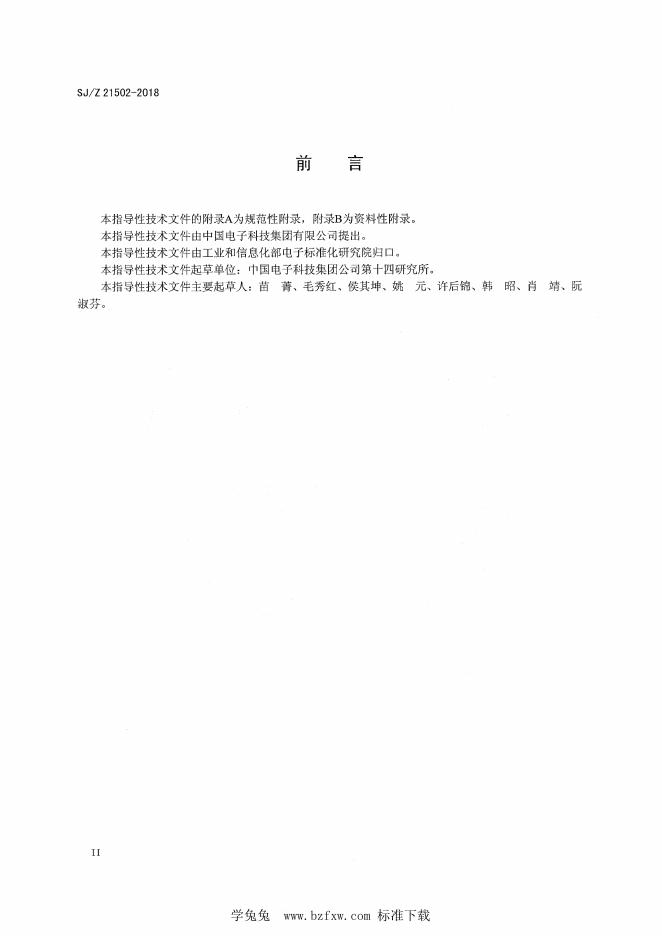 SJ/Z 21502-2018

前　言

本指导性技术文件的附录A为规范性附录，附录B为资料性附录。

本指导性技术文件由中国电子科技集团有限公司提出。

本指导性技术文件由工业和信息化部电子标准化研究院归口。

本指导性技术文件起草单位：中国电子科技集团公司第十四研究所。

本指导性技术文件主要起草人：苗　菁、毛秀红、侯其坤、姚　元、许后锦、韩　昭、肖　靖、阮淑芬。

II

学兔兔　www.bzfxw.com 标准下载